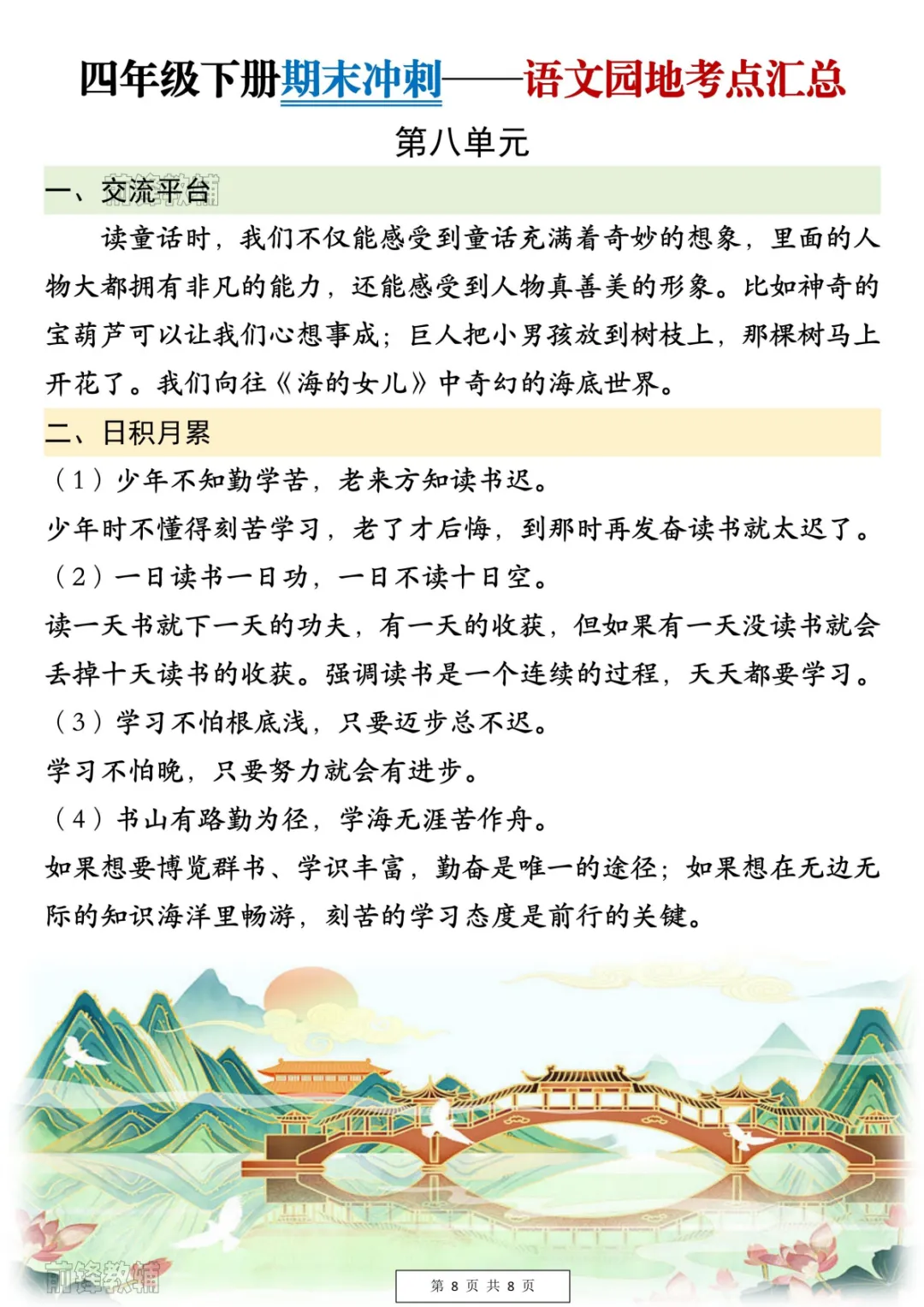 四年级下册期末冲刺——语文园地考点汇总

第八单元

一、交流平台

读童话时，我们不仅能感受到童话充满着奇妙的想象，里面的人物大都拥有非凡的能力，还能感受到人物真善美的形象。比如神奇的宝葫芦可以让我们心想事成；巨人把小男孩放到树枝上，那棵树马上开花了。我们向往《海的女儿》中奇幻的海底世界。

二、日积月累

（1）少年不知勤学苦，老来方知读书迟。

少年时不懂得刻苦学习，老了才后悔，到那时再发奋读书就太迟了。

（2）一日读书一日功，一日不读十日空。

读一天书就下一天的功夫，有一天的收获，但如果有一天没读书就会丢掉十天读书的收获。强调读书是一个连续的过程，天天都要学习。

（3）学习不怕根底浅，只要迈步总不迟。

学习不怕晚，只要努力就会有进步。

（4）书山有路勤为径，学海无涯苦作舟。

如果想要博览群书、学识丰富，勤奋是唯一的途径；如果想在无边无际的知识海洋里畅游，刻苦的学习态度是前行的关键。

前锋教辅

第 8 页 共 8 页